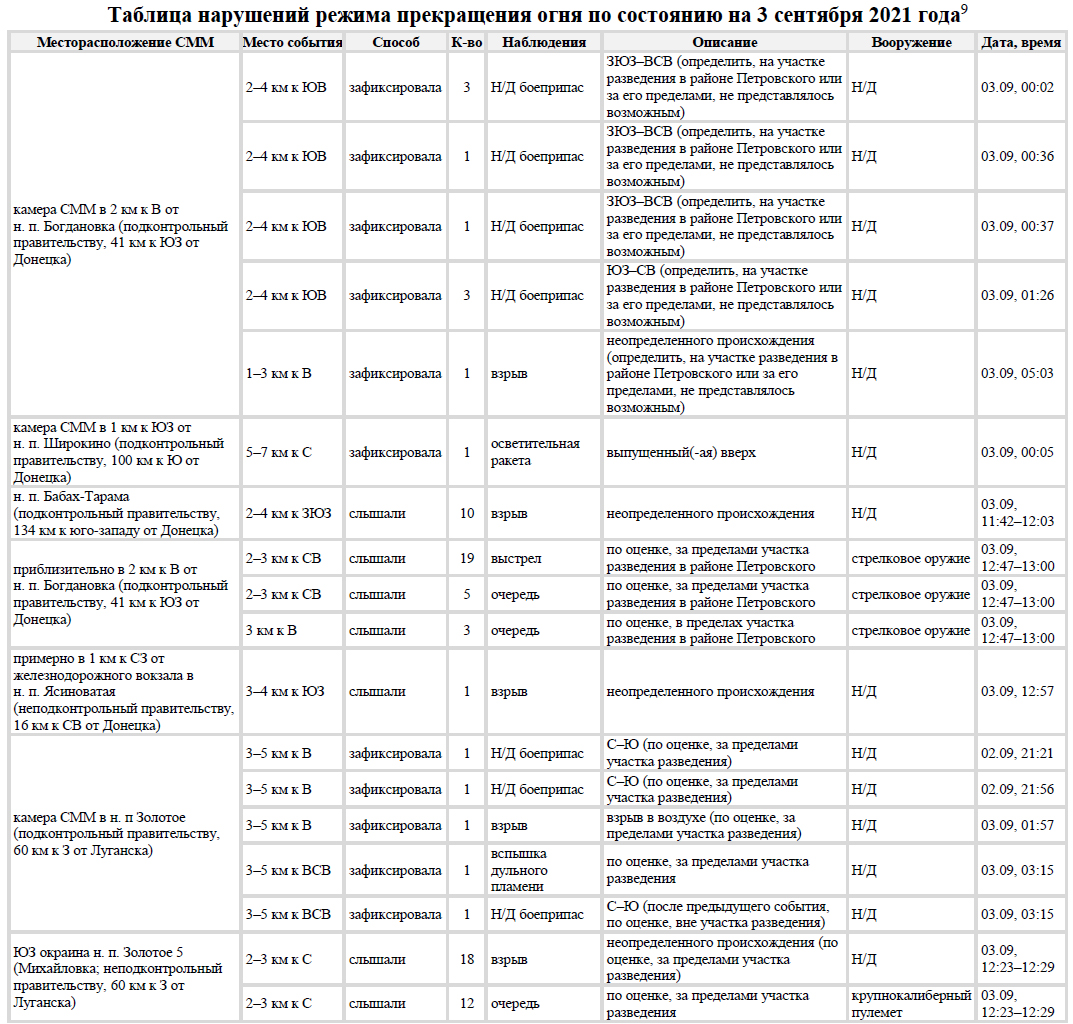 Таблица нарушений режима прекращения огня по состоянию на 3 сентября 2021 года$^9$

| Месторасположение СММ | Место события | Способ | К-во | Наблюдения | Описание | Вооружение | Дата, время |
|---|---|---|---|---|---|---|---|
| камера СММ в 2 км к В от н. п. Богдановка (подконтрольный правительству, 41 км к ЮЗ от Донецка) | 2–4 км к ЮВ | зафиксировала | 3 | Н/Д боеприпас | ЗЮЗ–ВСВ (определить, на участке разведения в районе Петровского или за его пределами, не представлялось возможным) | Н/Д | 03.09, 00:02 |
| | 2–4 км к ЮВ | зафиксировала | 1 | Н/Д боеприпас | ЗЮЗ–ВСВ (определить, на участке разведения в районе Петровского или за его пределами, не представлялось возможным) | Н/Д | 03.09, 00:36 |
| | 2–4 км к ЮВ | зафиксировала | 1 | Н/Д боеприпас | ЗЮЗ–ВСВ (определить, на участке разведения в районе Петровского или за его пределами, не представлялось возможным) | Н/Д | 03.09, 00:37 |
| | 2–4 км к ЮВ | зафиксировала | 3 | Н/Д боеприпас | ЮЗ–СВ (определить, на участке разведения в районе Петровского или за его пределами, не представлялось возможным) | Н/Д | 03.09, 01:26 |
| | 1–3 км к В | зафиксировала | 1 | взрыв | неопределенного происхождения (определить, на участке разведения в районе Петровского или за его пределами, не представлялось возможным) | Н/Д | 03.09, 05:03 |
| камера СММ в 1 км к ЮЗ от н. п. Широкино (подконтрольный правительству, 100 км к Ю от Донецка) | 5–7 км к С | зафиксировала | 1 | осветительная ракета | выпущенный(-ая) вверх | Н/Д | 03.09, 00:05 |
| н. п. Бабах-Тарама (подконтрольный правительству, 134 км к юго-западу от Донецка) | 2–4 км к ЗЮЗ | слышали | 10 | взрыв | неопределенного происхождения | Н/Д | 03.09, 11:42–12:03 |
| приблизительно в 2 км к В от н. п. Богдановка (подконтрольный правительству, 41 км к ЮЗ от Донецка) | 2–3 км к СВ | слышали | 19 | выстрел | по оценке, за пределами участка разведения в районе Петровского | стрелковое оружие | 03.09, 12:47–13:00 |
| | 2–3 км к СВ | слышали | 5 | очередь | по оценке, за пределами участка разведения в районе Петровского | стрелковое оружие | 03.09, 12:47–13:00 |
| | 3 км к В | слышали | 3 | очередь | по оценке, в пределах участка разведения в районе Петровского | стрелковое оружие | 03.09, 12:47–13:00 |
| примерно в 1 км к СЗ от железнодорожного вокзала в н. п. Ясиноватая (неподконтрольный правительству, 16 км к СВ от Донецка) | 3–4 км к ЮЗ | слышали | 1 | взрыв | неопределенного происхождения | Н/Д | 03.09, 12:57 |
| камера СММ в н. п Золотое (подконтрольный правительству, 60 км к З от Луганска) | 3–5 км к В | зафиксировала | 1 | Н/Д боеприпас | С–Ю (по оценке, за пределами участка разведения) | Н/Д | 02.09, 21:21 |
| | 3–5 км к В | зафиксировала | 1 | Н/Д боеприпас | С–Ю (по оценке, за пределами участка разведения) | Н/Д | 02.09, 21:56 |
| | 3–5 км к В | зафиксировала | 1 | взрыв | взрыв в воздухе (по оценке, за пределами участка разведения) | Н/Д | 03.09, 01:57 |
| | 3–5 км к ВСВ | зафиксировала | 1 | вспышка дульного пламени | по оценке, за пределами участка разведения | Н/Д | 03.09, 03:15 |
| | 3–5 км к ВСВ | зафиксировала | 1 | Н/Д боеприпас | С–Ю (после предыдущего события, по оценке, вне участка разведения) | Н/Д | 03.09, 03:15 |
| ЮЗ окраина н. п. Золотое 5 (Михайловка; неподконтрольный правительству, 60 км к З от Луганска) | 2–3 км к С | слышали | 18 | взрыв | неопределенного происхождения (по оценке, за пределами участка разведения) | Н/Д | 03.09, 12:23–12:29 |
| | 2–3 км к С | слышали | 12 | очередь | по оценке, за пределами участка разведения | крупнокалиберный пулемет | 03.09, 12:23–12:29 |